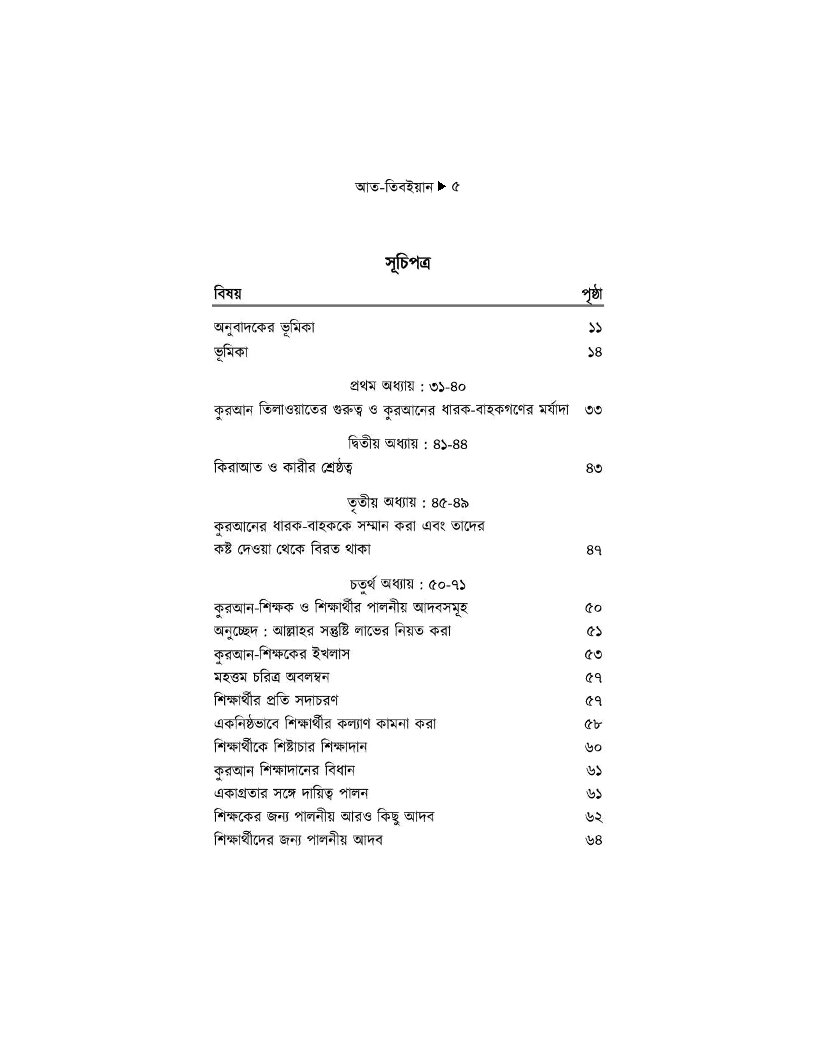 আত-তিবইয়ান ▶ ৫

সূচিপত্র

| বিষয় | পৃষ্ঠা |
|---|---|
| অনুবাদকের ভূমিকা | ১১ |
| ভূমিকা | ১৪ |
| প্রথম অধ্যায় : ৩১-৪০ | |
| কুরআন তিলাওয়াতের গুরুত্ব ও কুরআনের ধারক-বাহকগণের মর্যাদা | ৩৩ |
| দ্বিতীয় অধ্যায় : ৪১-৪৪ | |
| কিরাআত ও কারীর শ্রেষ্ঠত্ব | ৪৩ |
| তৃতীয় অধ্যায় : ৪৫-৪৯ | |
| কুরআনের ধারক-বাহককে সম্মান করা এবং তাদের কষ্ট দেওয়া থেকে বিরত থাকা | ৪৭ |
| চতুর্থ অধ্যায় : ৫০-৭১ | |
| কুরআন-শিক্ষক ও শিক্ষার্থীর পালনীয় আদবসমূহ | ৫০ |
| অনুচ্ছেদ : আল্লাহর সন্তুষ্টি লাভের নিয়ত করা | ৫১ |
| কুরআন-শিক্ষকের ইখলাস | ৫৩ |
| মহত্তম চরিত্র অবলম্বন | ৫৭ |
| শিক্ষার্থীর প্রতি সদাচরণ | ৫৭ |
| একনিষ্ঠভাবে শিক্ষার্থীর কল্যাণ কামনা করা | ৫৮ |
| শিক্ষার্থীকে শিষ্টাচার শিক্ষাদান | ৬০ |
| কুরআন শিক্ষাদানের বিধান | ৬১ |
| একাগ্রতার সঙ্গে দায়িত্ব পালন | ৬১ |
| শিক্ষকের জন্য পালনীয় আরও কিছু আদব | ৬২ |
| শিক্ষার্থীদের জন্য পালনীয় আদব | ৬৪ |